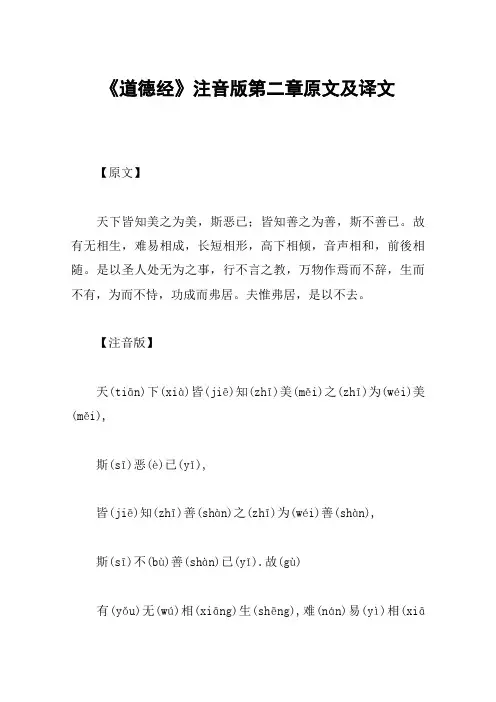 《道德经》注音版第二章原文及译文

【原文】

天下皆知美之为美，斯恶已；皆知善之为善，斯不善已。故有无相生，难易相成，长短相形，高下相倾，音声相和，前後相随。是以圣人处无为之事，行不言之教，万物作焉而不辞，生而不有，为而不恃，功成而弗居。夫惟弗居，是以不去。

【注音版】

天(tiān)下(xià)皆(jiē)知(zhī)美(měi)之(zhī)为(wéi)美(měi),

斯(sī)恶(è)已(yǐ),

皆(jiē)知(zhī)善(shàn)之(zhī)为(wéi)善(shàn),

斯(sī)不(bù)善(shàn)已(yǐ).故(gù)

有(yǒu)无(wú)相(xiāng)生(shēng),难(nán)易(yì)相(xiā